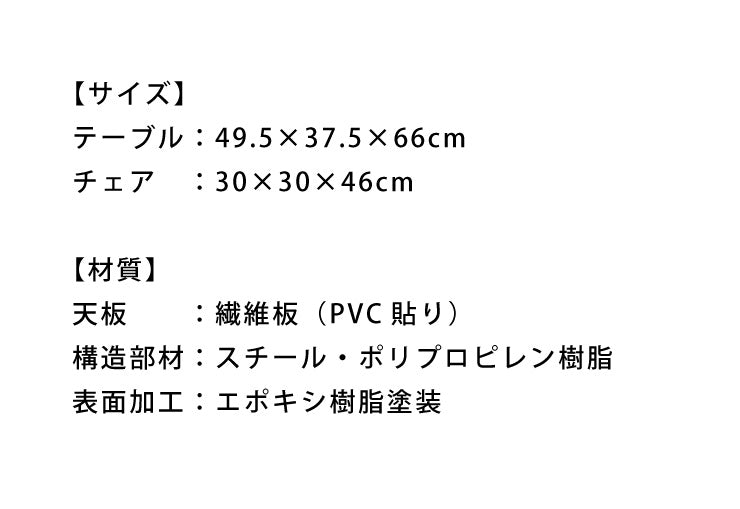 【サイズ】
テーブル：49.5×37.5×66cm
チェア　：30×30×46cm

【材質】
天板　　：繊維板（PVC 貼り）
構造部材：スチール・ポリプロピレン樹脂
表面加工：エポキシ樹脂塗装